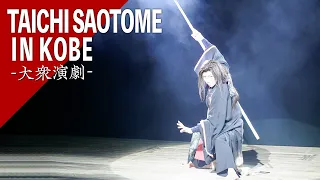 TAICHI SAOTOME
IN KOBE
-大衆演劇-